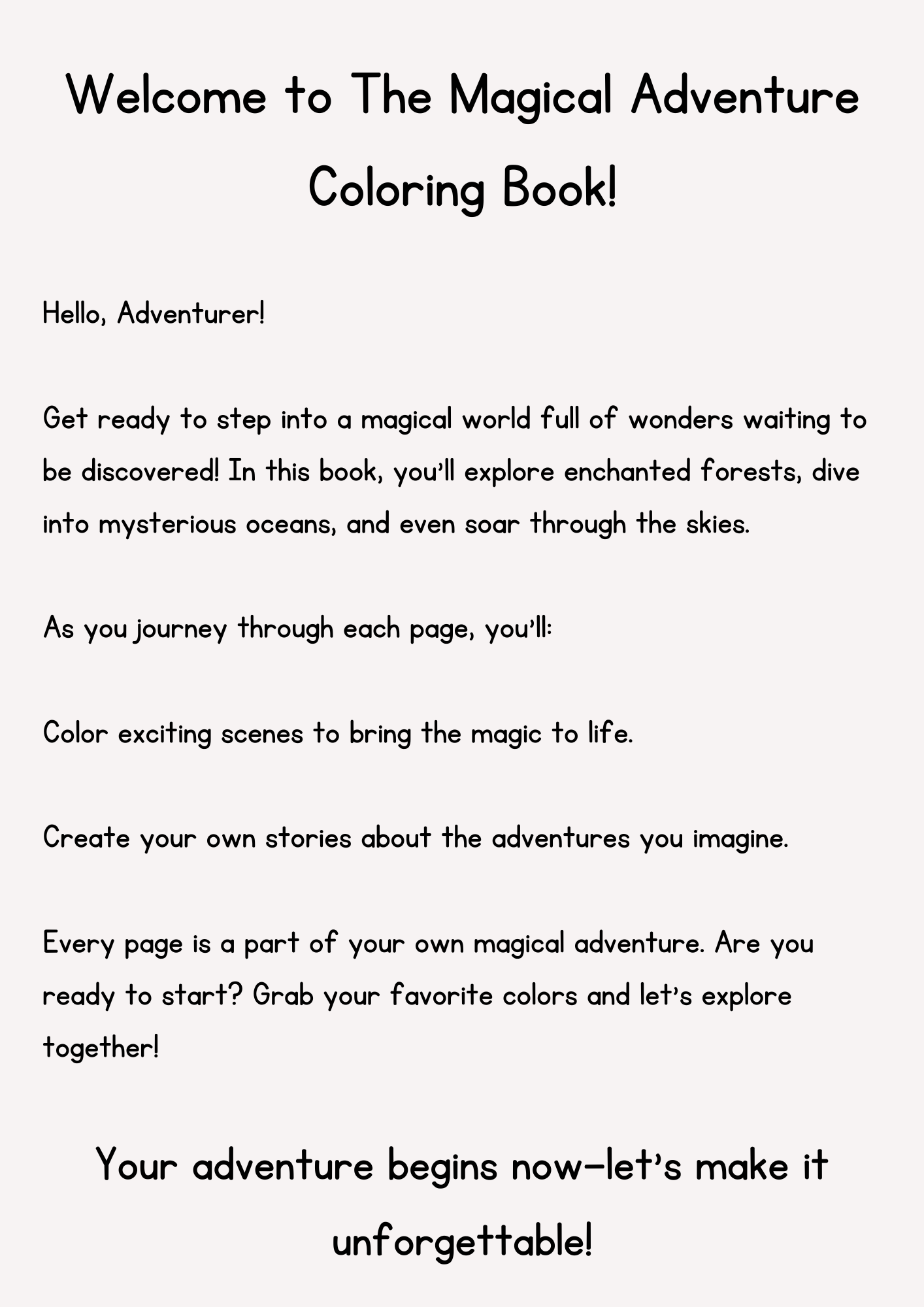 Welcome to The Magical Adventure Coloring Book!

Hello, Adventurer!

Get ready to step into a magical world full of wonders waiting to be discovered! In this book, you'll explore enchanted forests, dive into mysterious oceans, and even soar through the skies.

As you journey through each page, you'll:

Color exciting scenes to bring the magic to life.

Create your own stories about the adventures you imagine.

Every page is a part of your own magical adventure. Are you ready to start? Grab your favorite colors and let's explore together!

Your adventure begins now—let's make it unforgettable!